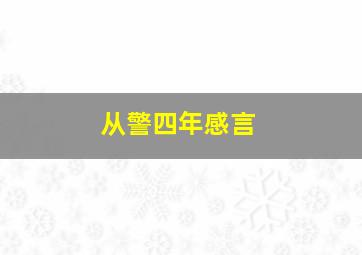 从警四年感言